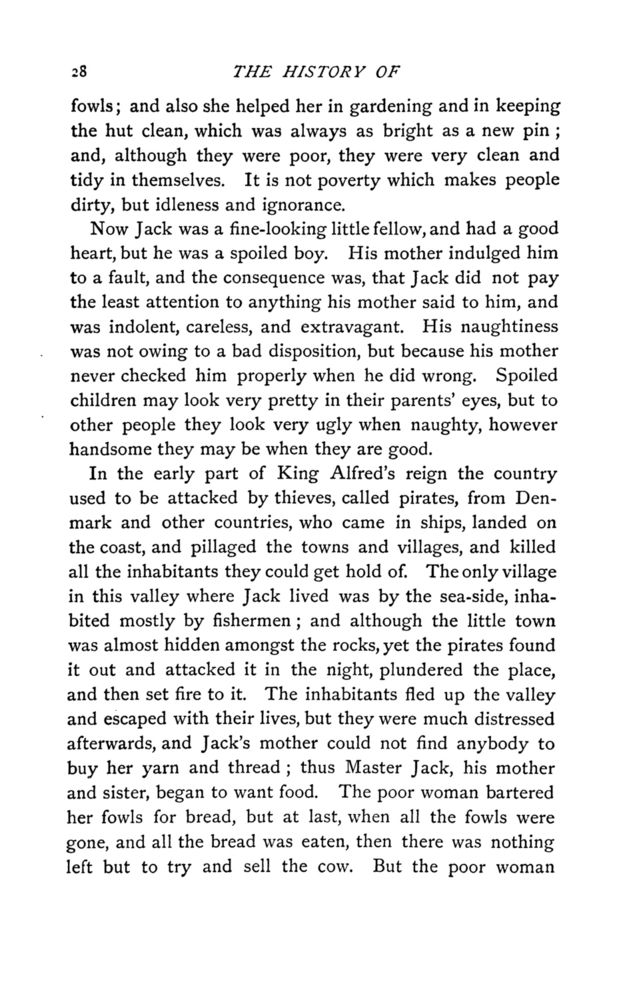 28 THE HISTORY OF

fowls; and also she helped her in gardening and in keeping the hut clean, which was always as bright as a new pin; and, although they were poor, they were very clean and tidy in themselves. It is not poverty which makes people dirty, but idleness and ignorance.

Now Jack was a fine-looking little fellow, and had a good heart, but he was a spoiled boy. His mother indulged him to a fault, and the consequence was, that Jack did not pay the least attention to anything his mother said to him, and was indolent, careless, and extravagant. His naughtiness was not owing to a bad disposition, but because his mother never checked him properly when he did wrong. Spoiled children may look very pretty in their parents' eyes, but to other people they look very ugly when naughty, however handsome they may be when they are good.

In the early part of King Alfred's reign the country used to be attacked by thieves, called pirates, from Denmark and other countries, who came in ships, landed on the coast, and pillaged the towns and villages, and killed all the inhabitants they could get hold of. The only village in this valley where Jack lived was by the sea-side, inhabited mostly by fishermen; and although the little town was almost hidden amongst the rocks, yet the pirates found it out and attacked it in the night, plundered the place, and then set fire to it. The inhabitants fled up the valley and escaped with their lives, but they were much distressed afterwards, and Jack's mother could not find anybody to buy her yarn and thread; thus Master Jack, his mother and sister, began to want food. The poor woman bartered her fowls for bread, but at last, when all the fowls were gone, and all the bread was eaten, then there was nothing left but to try and sell the cow. But the poor woman